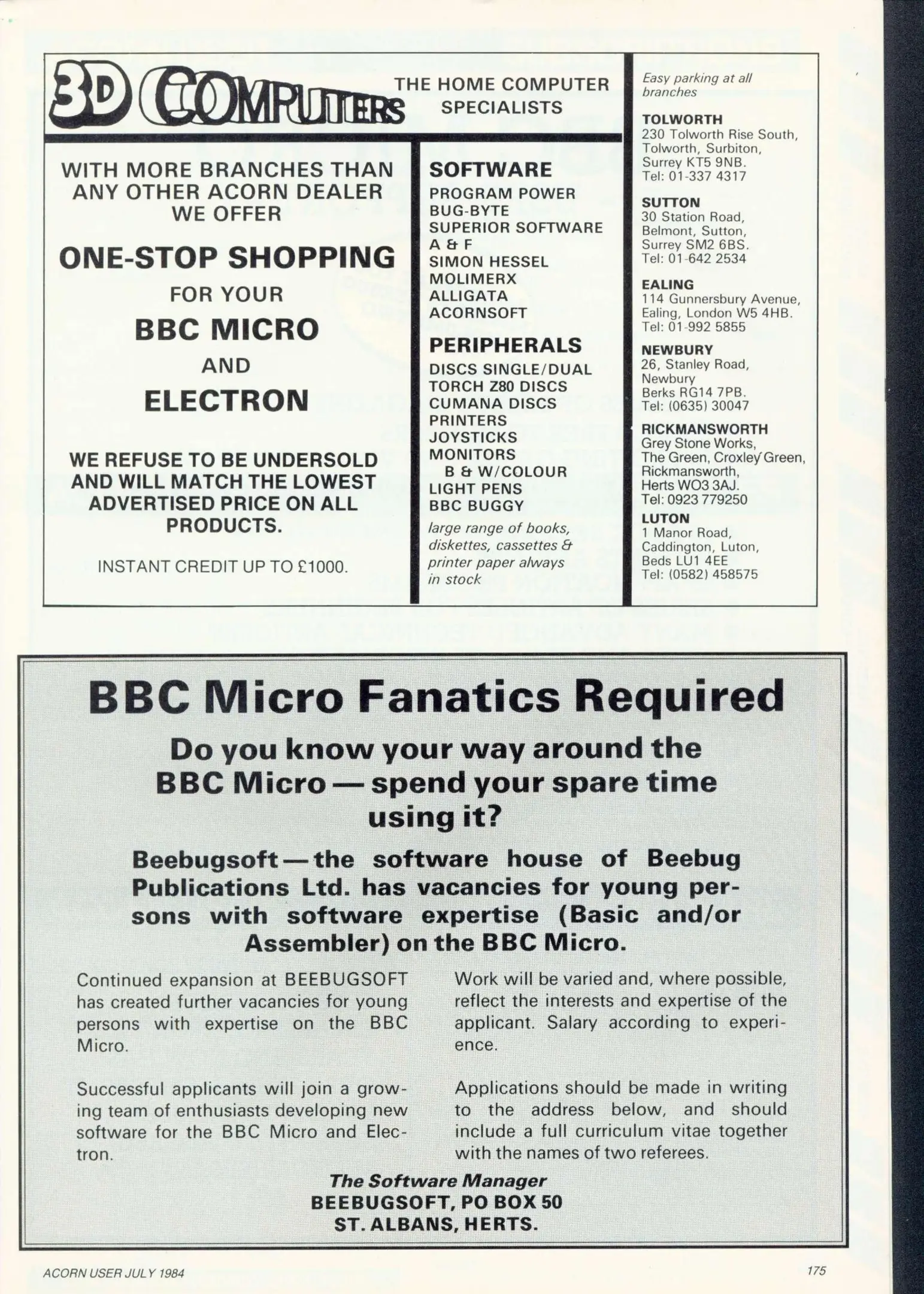 3D COMPUTERS THE HOME COMPUTER SPECIALISTS

WITH MORE BRANCHES THAN ANY OTHER ACORN DEALER WE OFFER

ONE-STOP SHOPPING

FOR YOUR

BBC MICRO

AND

ELECTRON

WE REFUSE TO BE UNDERSOLD AND WILL MATCH THE LOWEST ADVERTISED PRICE ON ALL PRODUCTS.

INSTANT CREDIT UP TO £1000.

SOFTWARE
PROGRAM POWER
BUG-BYTE
SUPERIOR SOFTWARE
A & F
SIMON HESSEL
MOLIMERX
ALLIGATA
ACORNSOFT

PERIPHERALS
DISCS SINGLE/DUAL
TORCH Z80 DISCS
CUMANA DISCS
PRINTERS
JOYSTICKS
MONITORS
B & W/COLOUR
LIGHT PENS
BBC BUGGY

large range of books, diskettes, cassettes & printer paper always in stock

Easy parking at all branches

TOLWORTH
230 Tolworth Rise South, Tolworth, Surbiton, Surrey KT5 9NB. Tel: 01-337 4317

SUTTON
30 Station Road, Belmont, Sutton, Surrey SM2 6BS. Tel: 01-642 2534

EALING
114 Gunnersbury Avenue, Ealing, London W5 4HB. Tel: 01-992 5855

NEWBURY
26, Stanley Road, Newbury Berks RG14 7PB. Tel: (0635) 30047

RICKMANSWORTH
Grey Stone Works, The Green, Croxley Green, Rickmansworth, Herts WO3 3AJ. Tel: 0923 779250

LUTON
1 Manor Road, Caddington, Luton, Beds LU1 4EE Tel: (0582) 458575

BBC Micro Fanatics Required

Do you know your way around the BBC Micro — spend your spare time using it?

Beebugsoft — the software house of Beebug Publications Ltd. has vacancies for young persons with software expertise (Basic and/or Assembler) on the BBC Micro.

Continued expansion at BEEBUGSOFT has created further vacancies for young persons with expertise on the BBC Micro.

Successful applicants will join a growing team of enthusiasts developing new software for the BBC Micro and Electron.

Work will be varied and, where possible, reflect the interests and expertise of the applicant. Salary according to experience.

Applications should be made in writing to the address below, and should include a full curriculum vitae together with the names of two referees.

The Software Manager
BEEBUGSOFT, PO BOX 50
ST. ALBANS, HERTS.

ACORN USER JULY 1984

175